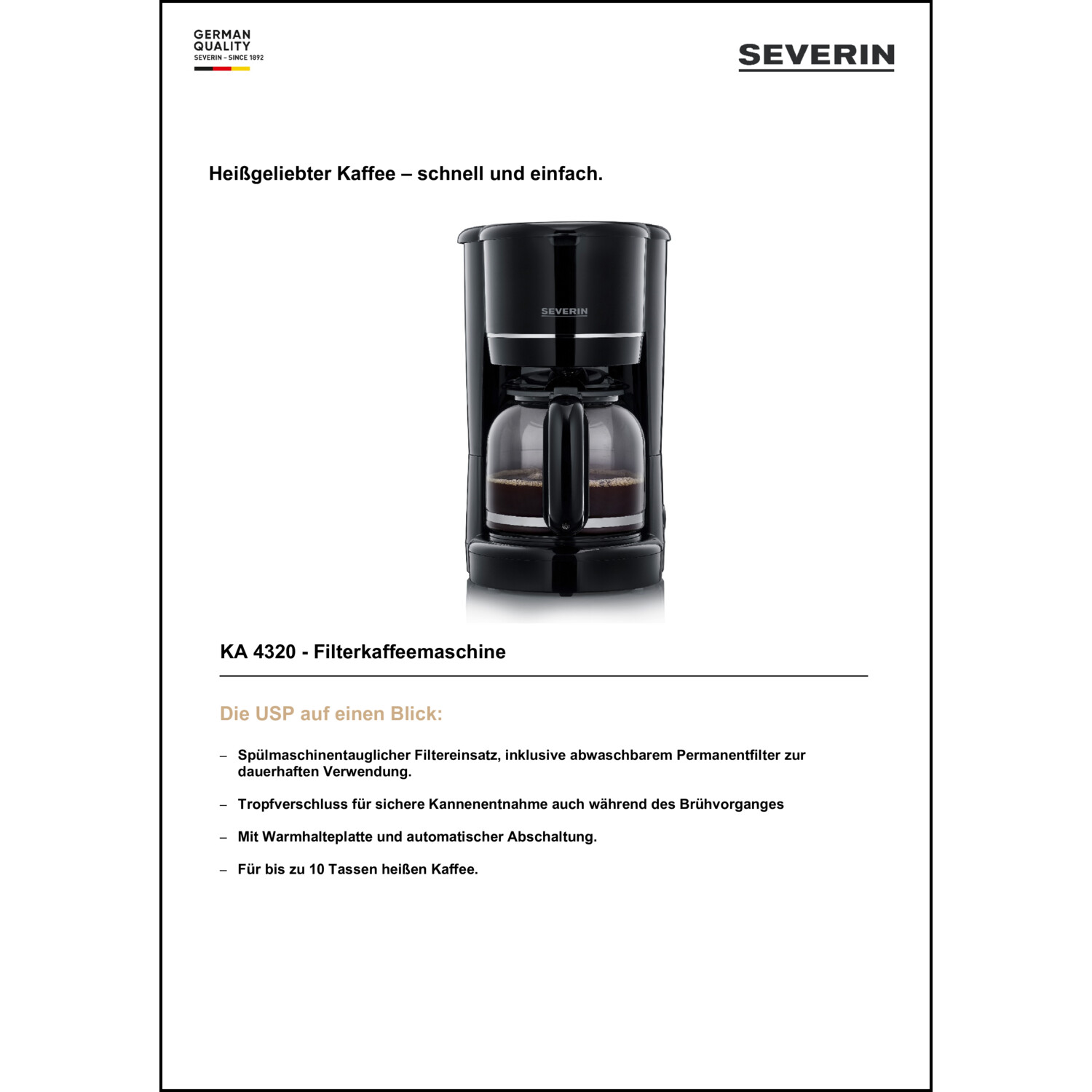 GERMAN
QUALITY
SEVERIN – SINCE 1892

SEVERIN

Heißgeliebter Kaffee – schnell und einfach.

SEVERIN

KA 4320 - Filterkaffeemaschine

Die USP auf einen Blick:

– Spülmaschinentauglicher Filtereinsatz, inklusive abwaschbarem Permanentfilter zur dauerhaften Verwendung.

– Tropfverschluss für sichere Kannenentnahme auch während des Brühvorganges

– Mit Warmhalteplatte und automatischer Abschaltung.

– Für bis zu 10 Tassen heißen Kaffee.